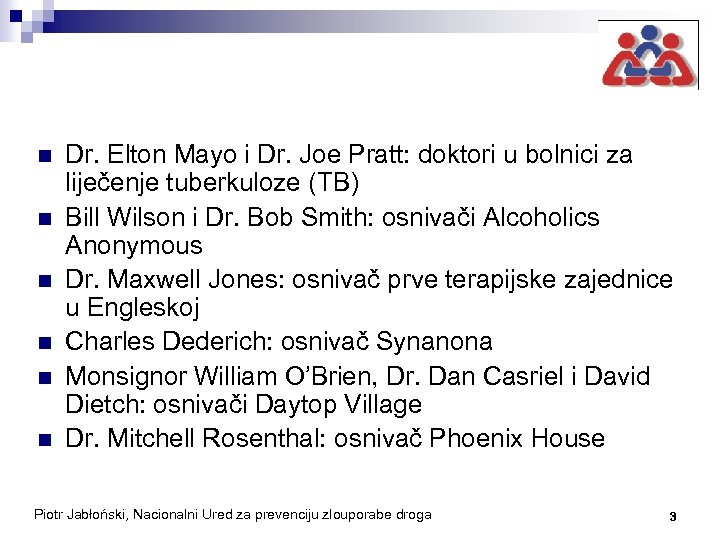 • Dr. Elton Mayo i Dr. Joe Pratt: doktori u bolnici za liječenje tuberkuloze (TB)
• Bill Wilson i Dr. Bob Smith: osnivači Alcoholics Anonymous
• Dr. Maxwell Jones: osnivač prve terapijske zajednice u Engleskoj
• Charles Dederich: osnivač Synanona
• Monsignor William O'Brien, Dr. Dan Casriel i David Dietch: osnivači Daytop Village
• Dr. Mitchell Rosenthal: osnivač Phoenix House

Piotr Jabłoński, Nacionalni Ured za prevenciju zlouporabe droga

3